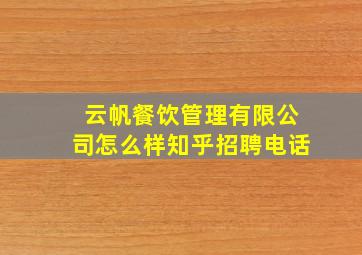 云帆餐饮管理有限公司怎么样知乎招聘电话